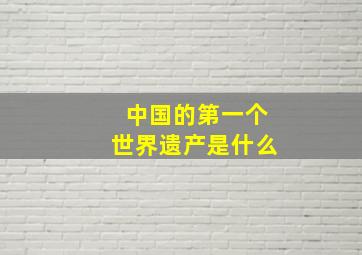 中国的第一个
世界遗产是什么